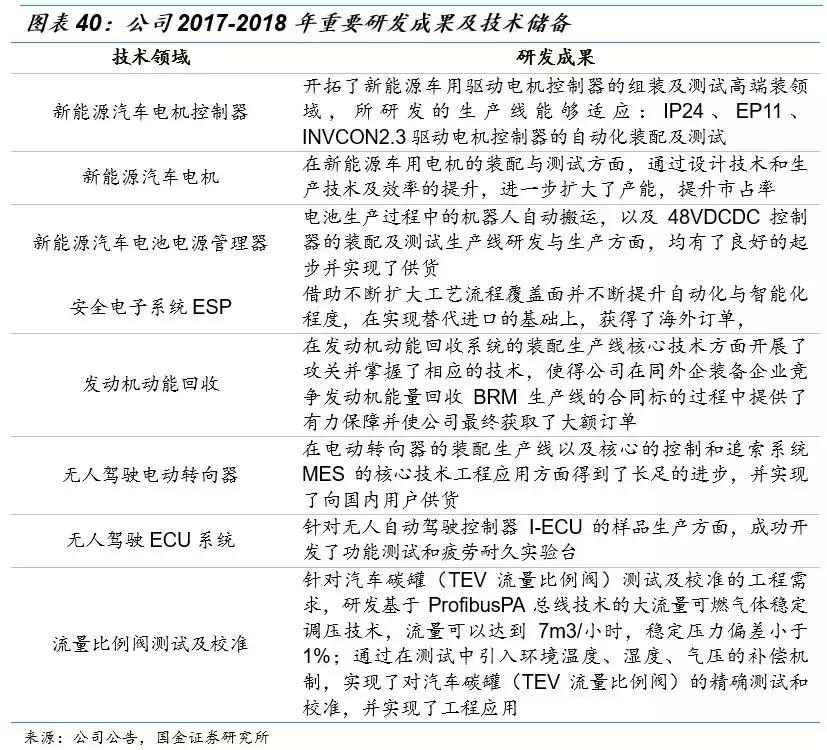 图表40：公司2017-2018年重要研发成果及技术储备

| 技术领域 | 研发成果 |
|---|---|
| 新能源汽车电机控制器 | 开拓了新能源车用驱动电机控制器的组装及测试高端装领域，所研发的生产线能够适应：IP24、EP11、INVCON2.3驱动电机控制器的自动化装配及测试 |
| 新能源汽车电机 | 在新能源车用电机的装配与测试方面，通过设计技术和生产技术及效率的提升，进一步扩大了产能，提升市占率 |
| 新能源汽车电池电源管理器 | 电池生产过程中的机器人自动搬运，以及48VDCDC控制器的装配及测试生产线研发与生产方面，均有了良好的起步并实现了供货 |
| 安全电子系统ESP | 借助不断扩大工艺流程覆盖面并不断提升自动化与智能化程度，在实现替代进口的基础上，获得了海外订单， |
| 发动机动能回收 | 在发动机动能回收系统的装配生产线核心技术方面开展了攻关并掌握了相应的技术，使得公司在同外企装备企业竞争发动机能量回收BRM生产线的合同标的过程中提供了有力保障并使公司最终获取了大额订单 |
| 无人驾驶电动转向器 | 在电动转向器的装配生产线以及核心的控制和追索系统MES的核心技术工程应用方面得到了长足的进步，并实现了向国内用户供货 |
| 无人驾驶ECU系统 | 针对无人自动驾驶控制器I-ECU的样品生产方面，成功开发了功能测试和疲劳耐久实验台 |
| 流量比例阀测试及校准 | 针对汽车碳罐（TEV流量比例阀）测试及校准的工程需求，研发基于ProfibusPA总线技术的大流量可燃气体稳定调压技术，流量可以达到7m3/小时，稳定压力偏差小于1%；通过在测试中引入环境温度、湿度、气压的补偿机制，实现了对汽车碳罐（TEV流量比例阀）的精确测试和校准，并实现了工程应用 |

来源：公司公告，国金证券研究所